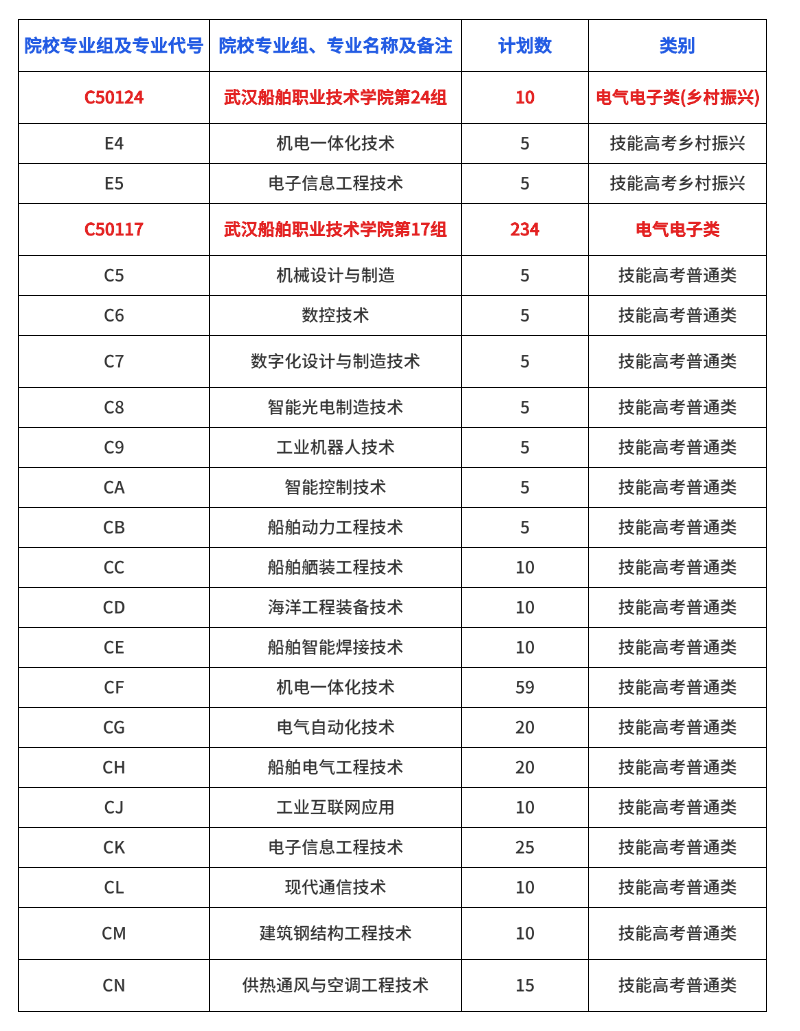 | 院校专业组及专业代号 | 院校专业组、专业名称及备注 | 计划数 | 类别 |
|---|---|---|---|
| C50124 | 武汉船舶职业技术学院第24组 | 10 | 电气电子类(乡村振兴) |
| E4 | 机电一体化技术 | 5 | 技能高考乡村振兴 |
| E5 | 电子信息工程技术 | 5 | 技能高考乡村振兴 |
| C50117 | 武汉船舶职业技术学院第17组 | 234 | 电气电子类 |
| C5 | 机械设计与制造 | 5 | 技能高考普通类 |
| C6 | 数控技术 | 5 | 技能高考普通类 |
| C7 | 数字化设计与制造技术 | 5 | 技能高考普通类 |
| C8 | 智能光电制造技术 | 5 | 技能高考普通类 |
| C9 | 工业机器人技术 | 5 | 技能高考普通类 |
| CA | 智能控制技术 | 5 | 技能高考普通类 |
| CB | 船舶动力工程技术 | 5 | 技能高考普通类 |
| CC | 船舶舾装工程技术 | 10 | 技能高考普通类 |
| CD | 海洋工程装备技术 | 10 | 技能高考普通类 |
| CE | 船舶智能焊接技术 | 10 | 技能高考普通类 |
| CF | 机电一体化技术 | 59 | 技能高考普通类 |
| CG | 电气自动化技术 | 20 | 技能高考普通类 |
| CH | 船舶电气工程技术 | 20 | 技能高考普通类 |
| CJ | 工业互联网应用 | 10 | 技能高考普通类 |
| CK | 电子信息工程技术 | 25 | 技能高考普通类 |
| CL | 现代通信技术 | 10 | 技能高考普通类 |
| CM | 建筑钢结构工程技术 | 10 | 技能高考普通类 |
| CN | 供热通风与空调工程技术 | 15 | 技能高考普通类 |